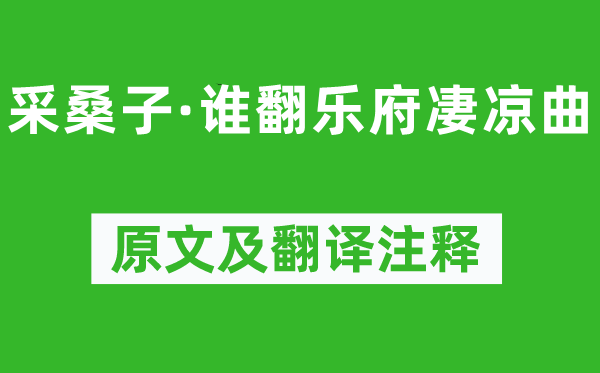 采桑子·谁翻乐府凄凉曲

原文及翻译注释